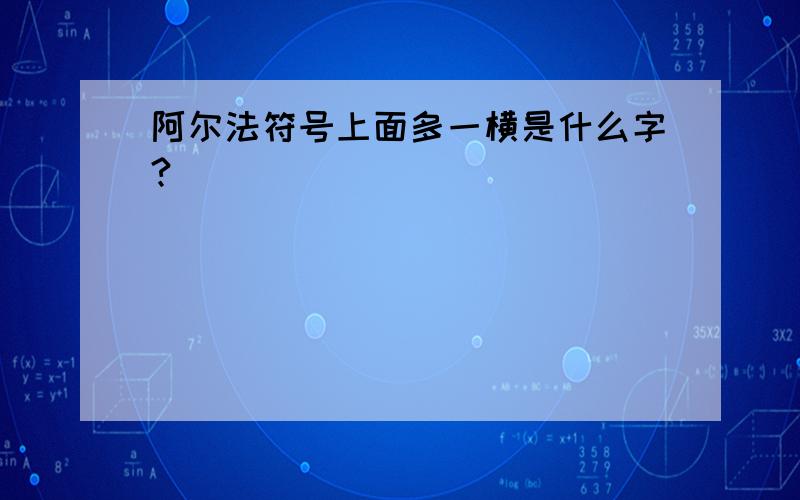 阿尔法符号上面多一横是什么字?